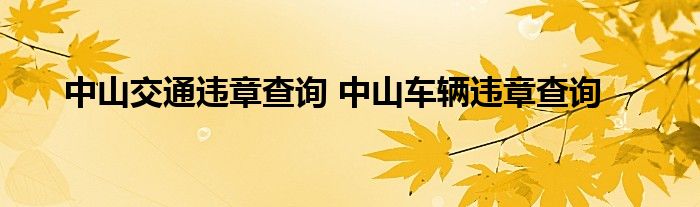 中山交通违章查询 中山车辆违章查询